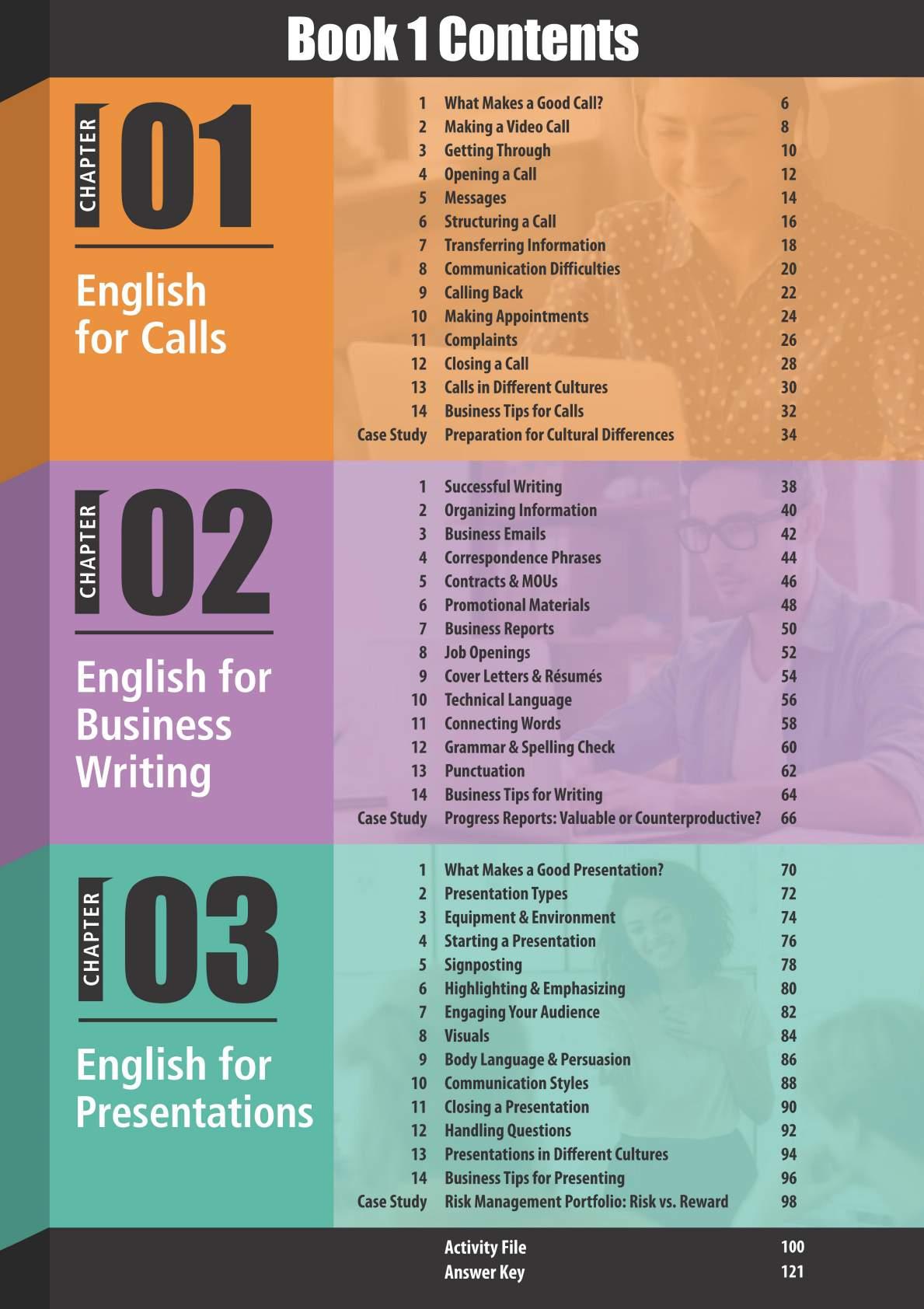 Book 1 Contents

CHAPTER 01

English for Calls

1 What Makes a Good Call? 6
2 Making a Video Call 8
3 Getting Through 10
4 Opening a Call 12
5 Messages 14
6 Structuring a Call 16
7 Transferring Information 18
8 Communication Difficulties 20
9 Calling Back 22
10 Making Appointments 24
11 Complaints 26
12 Closing a Call 28
13 Calls in Different Cultures 30
14 Business Tips for Calls 32
Case Study Preparation for Cultural Differences 34

CHAPTER 02

English for Business Writing

1 Successful Writing 38
2 Organizing Information 40
3 Business Emails 42
4 Correspondence Phrases 44
5 Contracts & MOUs 46
6 Promotional Materials 48
7 Business Reports 50
8 Job Openings 52
9 Cover Letters & Résumés 54
10 Technical Language 56
11 Connecting Words 58
12 Grammar & Spelling Check 60
13 Punctuation 62
14 Business Tips for Writing 64
Case Study Progress Reports: Valuable or Counterproductive? 66

CHAPTER 03

English for Presentations

1 What Makes a Good Presentation? 70
2 Presentation Types 72
3 Equipment & Environment 74
4 Starting a Presentation 76
5 Signposting 78
6 Highlighting & Emphasizing 80
7 Engaging Your Audience 82
8 Visuals 84
9 Body Language & Persuasion 86
10 Communication Styles 88
11 Closing a Presentation 90
12 Handling Questions 92
13 Presentations in Different Cultures 94
14 Business Tips for Presenting 96
Case Study Risk Management Portfolio: Risk vs. Reward 98

Activity File 100
Answer Key 121